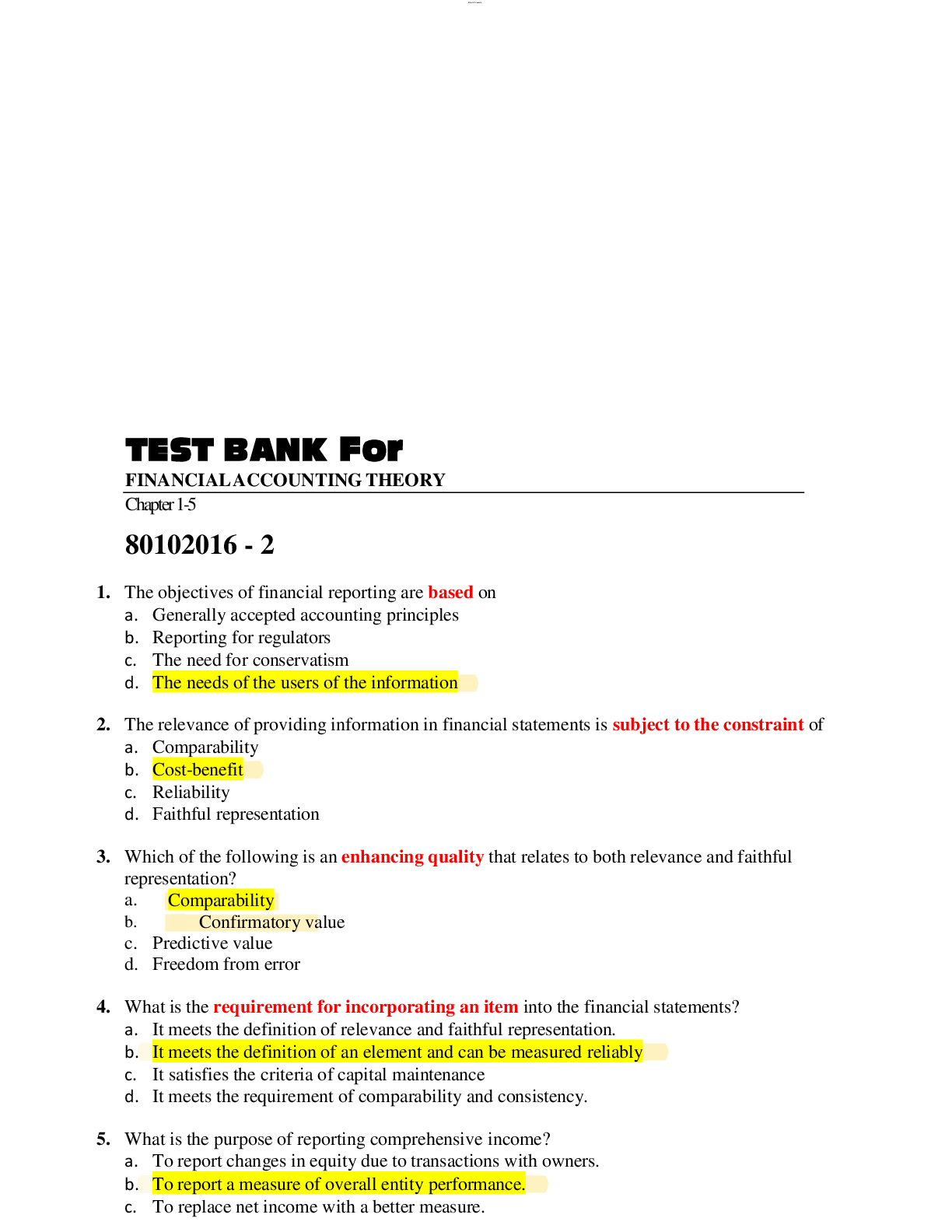 TEST BANK For
FINANCIAL ACCOUNTING THEORY
Chapter 1-5

80102016 - 2

1. The objectives of financial reporting are based on
a. Generally accepted accounting principles
b. Reporting for regulators
c. The need for conservatism
d. The needs of the users of the information

2. The relevance of providing information in financial statements is subject to the constraint of
a. Comparability
b. Cost-benefit
c. Reliability
d. Faithful representation

3. Which of the following is an enhancing quality that relates to both relevance and faithful representation?
a. Comparability
b. Confirmatory value
c. Predictive value
d. Freedom from error

4. What is the requirement for incorporating an item into the financial statements?
a. It meets the definition of relevance and faithful representation.
b. It meets the definition of an element and can be measured reliably
c. It satisfies the criteria of capital maintenance
d. It meets the requirement of comparability and consistency.

5. What is the purpose of reporting comprehensive income?
a. To report changes in equity due to transactions with owners.
b. To report a measure of overall entity performance.
c. To replace net income with a better measure.